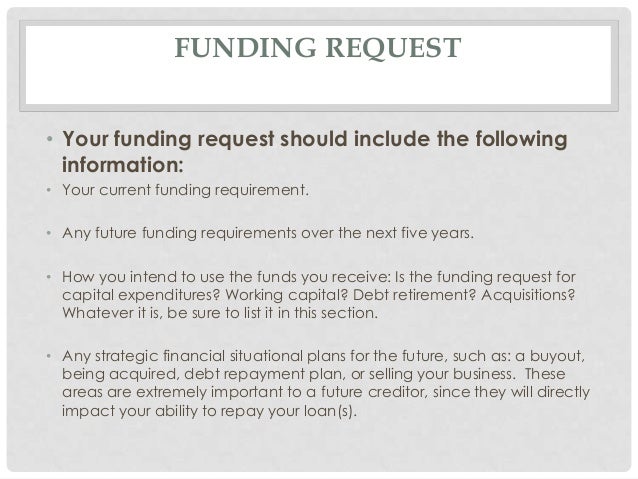 FUNDING REQUEST

• Your funding request should include the following information:

• Your current funding requirement.

• Any future funding requirements over the next five years.

• How you intend to use the funds you receive: Is the funding request for capital expenditures? Working capital? Debt retirement? Acquisitions? Whatever it is, be sure to list it in this section.

• Any strategic financial situational plans for the future, such as: a buyout, being acquired, debt repayment plan, or selling your business. These areas are extremely important to a future creditor, since they will directly impact your ability to repay your loan(s).